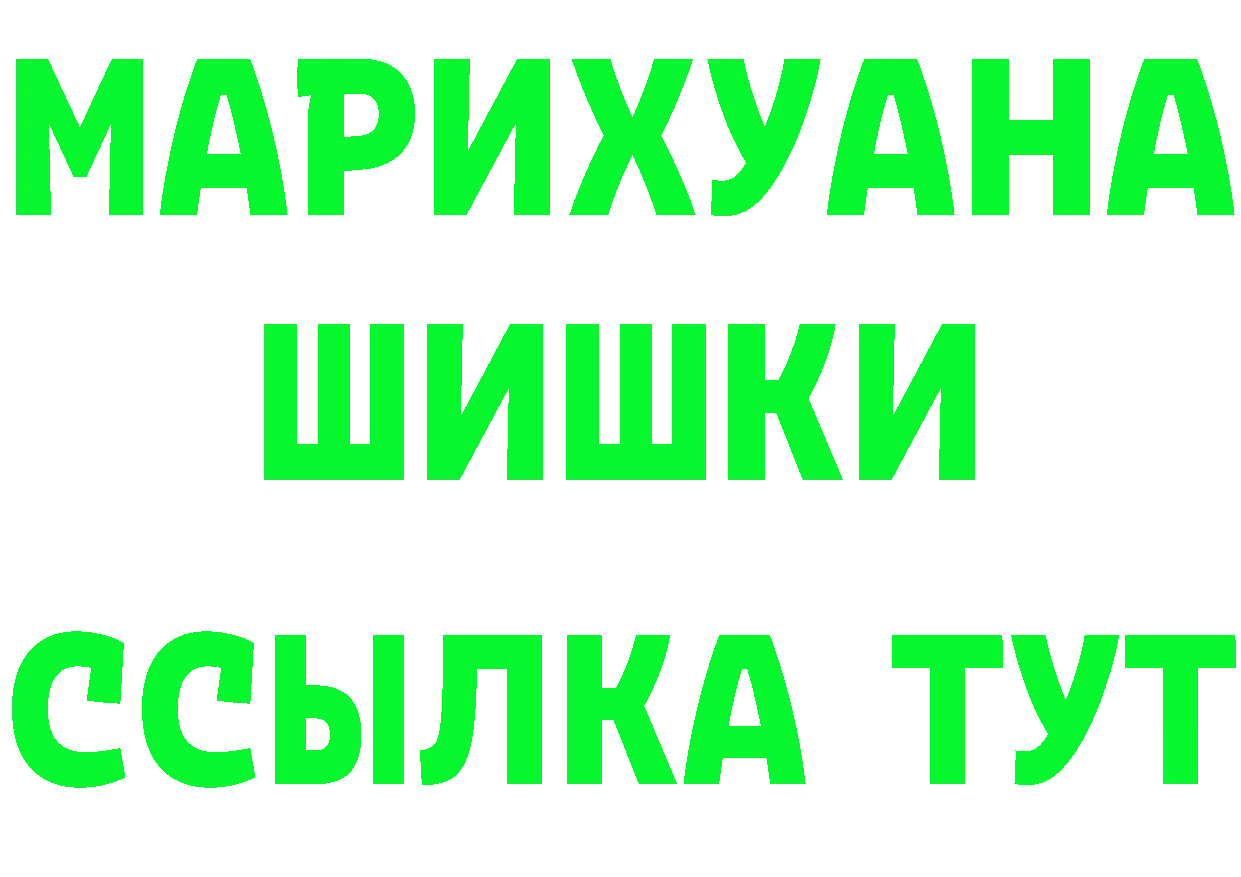 МАРИХУАНА
ШИШКИ
ССЫЛКА ТУТ